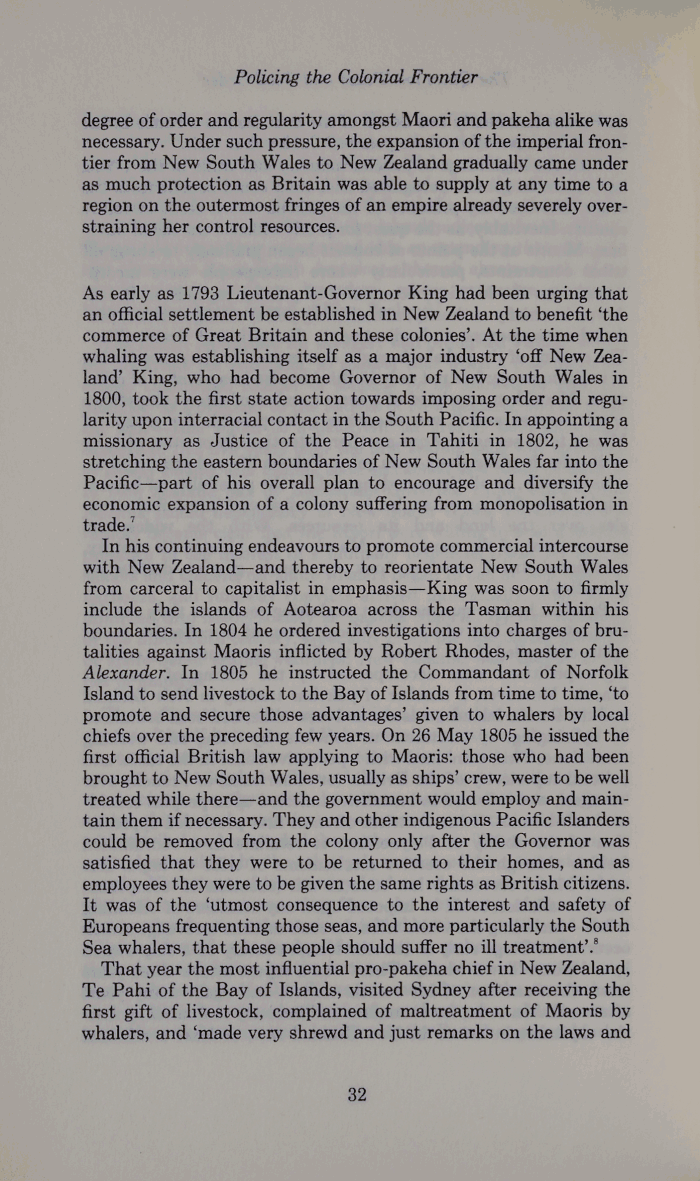 Policing the Colonial Frontier

degree of order and regularity amongst Maori and pakeha alike was necessary. Under such pressure, the expansion of the imperial frontier from New South Wales to New Zealand gradually came under as much protection as Britain was able to supply at any time to a region on the outermost fringes of an empire already severely overstraining her control resources.

As early as 1793 Lieutenant-Governor King had been urging that an official settlement be established in New Zealand to benefit 'the commerce of Great Britain and these colonies'. At the time when whaling was establishing itself as a major industry 'off New Zealand' King, who had become Governor of New South Wales in 1800, took the first state action towards imposing order and regularity upon interracial contact in the South Pacific. In appointing a missionary as Justice of the Peace in Tahiti in 1802, he was stretching the eastern boundaries of New South Wales far into the Pacific—part of his overall plan to encourage and diversify the economic expansion of a colony suffering from monopolisation in trade.$^7$

In his continuing endeavours to promote commercial intercourse with New Zealand—and thereby to reorientate New South Wales from carceral to capitalist in emphasis—King was soon to firmly include the islands of Aotearoa across the Tasman within his boundaries. In 1804 he ordered investigations into charges of brutalities against Maoris inflicted by Robert Rhodes, master of the Alexander. In 1805 he instructed the Commandant of Norfolk Island to send livestock to the Bay of Islands from time to time, 'to promote and secure those advantages' given to whalers by local chiefs over the preceding few years. On 26 May 1805 he issued the first official British law applying to Maoris: those who had been brought to New South Wales, usually as ships' crew, were to be well treated while there—and the government would employ and maintain them if necessary. They and other indigenous Pacific Islanders could be removed from the colony only after the Governor was satisfied that they were to be returned to their homes, and as employees they were to be given the same rights as British citizens. It was of the 'utmost consequence to the interest and safety of Europeans frequenting those seas, and more particularly the South Sea whalers, that these people should suffer no ill treatment'.$^8$

That year the most influential pro-pakeha chief in New Zealand, Te Pahi of the Bay of Islands, visited Sydney after receiving the first gift of livestock, complained of maltreatment of Maoris by whalers, and 'made very shrewd and just remarks on the laws and

32